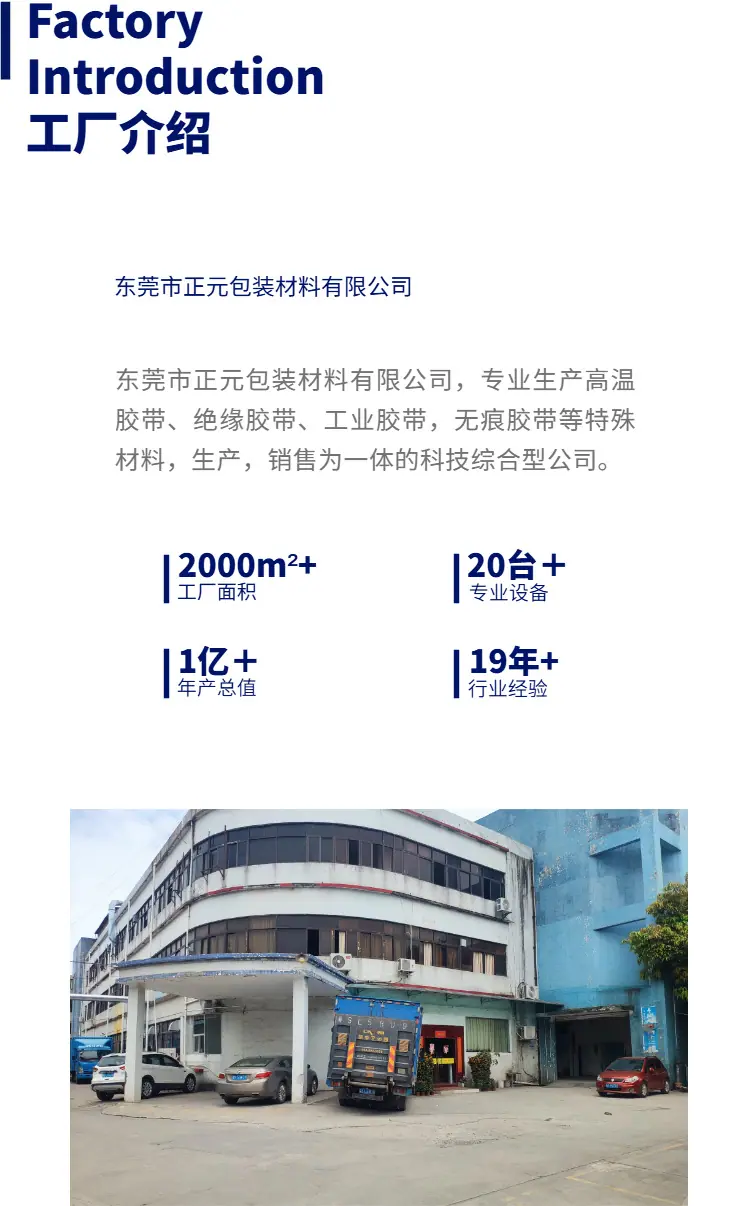 Factory
Introduction
工厂介绍

东莞市正元包装材料有限公司

东莞市正元包装材料有限公司，专业生产高温胶带、绝缘胶带、工业胶带，无痕胶带等特殊材料，生产，销售为一体的科技综合型公司。

$2000m^2+$
工厂面积

20台＋
专业设备

1亿＋
年产总值

19年+
行业经验